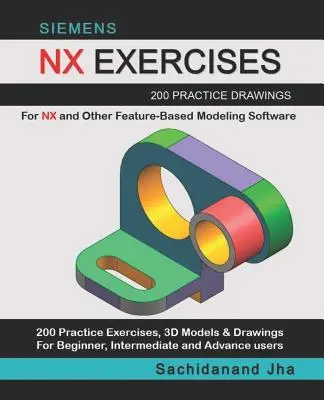 SIEMENS

NX EXERCISES

200 PRACTICE DRAWINGS

For NX and Other Feature-Based Modeling Software

200 Practice Exercises, 3D Models & Drawings
For Beginner, Intermediate and Advance users

Sachidanand Jha